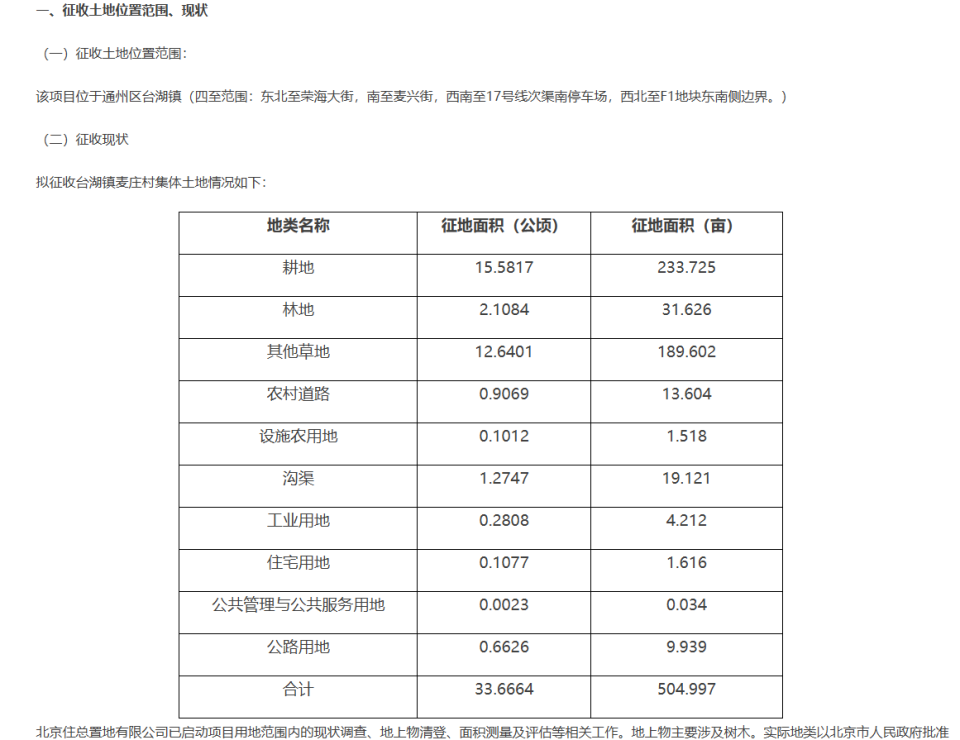 一、征收土地位置范围、现状

（一）征收土地位置范围：

该项目位于通州区台湖镇（四至范围：东北至荣海大街，南至麦兴街，西南至17号线次渠南停车场，西北至F1地块东南侧边界。）

（二）征收现状

拟征收台湖镇麦庄村集体土地情况如下：

| 地类名称 | 征地面积（公顷） | 征地面积（亩） |
|---|---|---|
| 耕地 | 15.5817 | 233.725 |
| 林地 | 2.1084 | 31.626 |
| 其他草地 | 12.6401 | 189.602 |
| 农村道路 | 0.9069 | 13.604 |
| 设施农用地 | 0.1012 | 1.518 |
| 沟渠 | 1.2747 | 19.121 |
| 工业用地 | 0.2808 | 4.212 |
| 住宅用地 | 0.1077 | 1.616 |
| 公共管理与公共服务用地 | 0.0023 | 0.034 |
| 公路用地 | 0.6626 | 9.939 |
| 合计 | 33.6664 | 504.997 |

北京住总置地有限公司已启动项目用地范围内的现状调查、地上物清登、面积测量及评估等相关工作。地上物主要涉及树木。实际地类以北京市人民政府批准